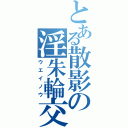 とある散影の淫朱輪交
ウエイノウ